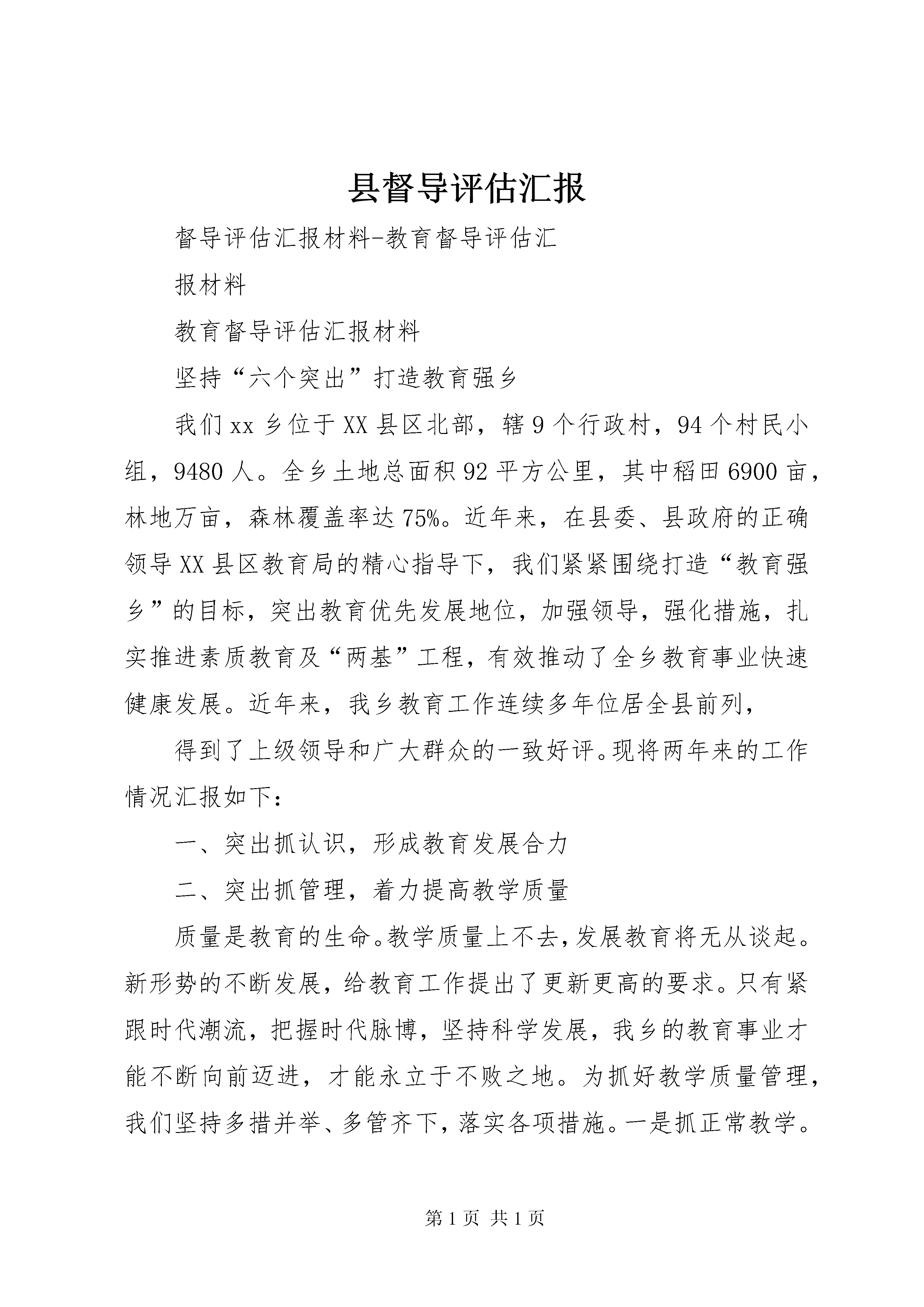 县督导评估汇报

督导评估汇报材料-教育督导评估汇

报材料

教育督导评估汇报材料

坚持“六个突出”打造教育强乡

我们xx乡位于XX县区北部，辖9个行政村，94个村民小组，9480人。全乡土地总面积92平方公里，其中稻田6900亩，林地万亩，森林覆盖率达75%。近年来，在县委、县政府的正确领导XX县区教育局的精心指导下，我们紧紧围绕打造“教育强乡”的目标，突出教育优先发展地位，加强领导，强化措施，扎实推进素质教育及“两基”工程，有效推动了全乡教育事业快速健康发展。近年来，我乡教育工作连续多年位居全县前列，

得到了上级领导和广大群众的一致好评。现将两年来的工作情况汇报如下：

一、突出抓认识，形成教育发展合力

二、突出抓管理，着力提高教学质量

质量是教育的生命。教学质量上不去，发展教育将无从谈起。新形势的不断发展，给教育工作提出了更新更高的要求。只有紧跟时代潮流，把握时代脉博，坚持科学发展，我乡的教育事业才能不断向前迈进，才能永立于不败之地。为抓好教学质量管理，我们坚持多措并举、多管齐下，落实各项措施。一是抓正常教学。

第1页 共1页